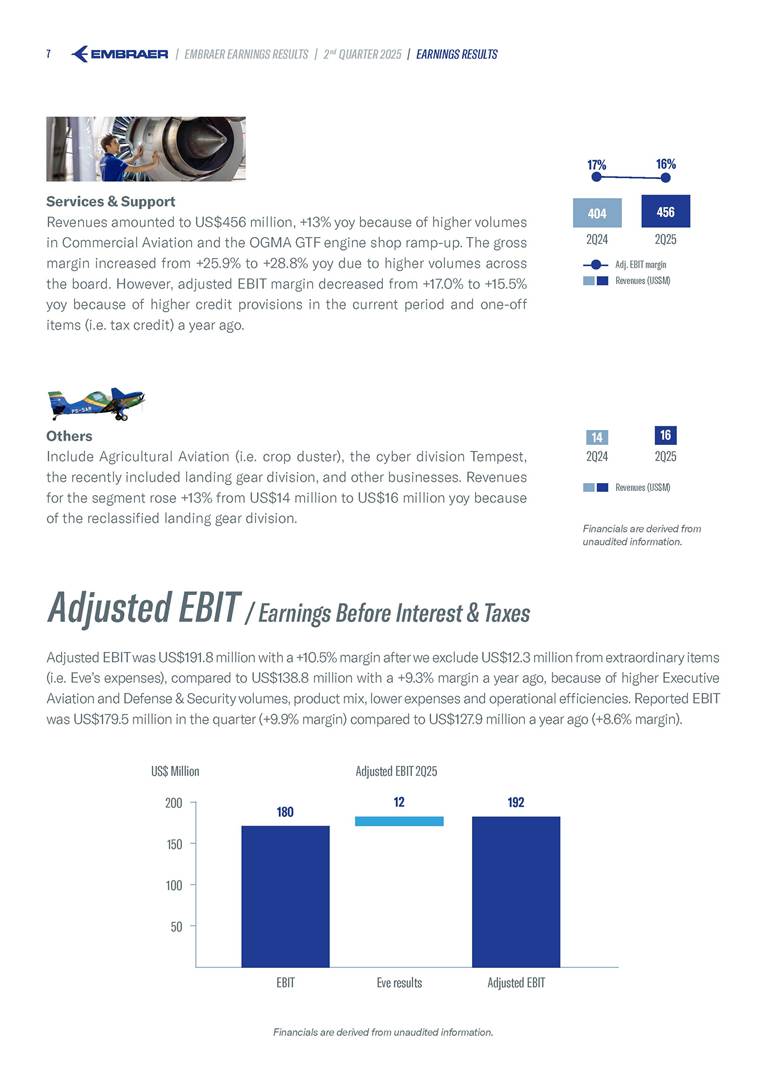 7 EMBRAER | EMBRAER EARNINGS RESULTS | 2nd QUARTER 2025 | EARNINGS RESULTS

Services & Support
Revenues amounted to US$456 million, +13% yoy because of higher volumes in Commercial Aviation and the OGMA GTF engine shop ramp-up. The gross margin increased from +25.9% to +28.8% yoy due to higher volumes across the board. However, adjusted EBIT margin decreased from +17.0% to +15.5% yoy because of higher credit provisions in the current period and one-off items (i.e. tax credit) a year ago.

17% 16%
404 456
2Q24 2Q25
Adj. EBIT margin
Revenues (US$M)

PS-SAF

Others
Include Agricultural Aviation (i.e. crop duster), the cyber division Tempest, the recently included landing gear division, and other businesses. Revenues for the segment rose +13% from US$14 million to US$16 million yoy because of the reclassified landing gear division.

14 16
2Q24 2Q25
Revenues (US$M)

Financials are derived from unaudited information.

Adjusted EBIT / Earnings Before Interest & Taxes

Adjusted EBIT was US$191.8 million with a +10.5% margin after we exclude US$12.3 million from extraordinary items (i.e. Eve's expenses), compared to US$138.8 million with a +9.3% margin a year ago, because of higher Executive Aviation and Defense & Security volumes, product mix, lower expenses and operational efficiencies. Reported EBIT was US$179.5 million in the quarter (+9.9% margin) compared to US$127.9 million a year ago (+8.6% margin).

US$ Million
Adjusted EBIT 2Q25
200
150
100
50
180
12
192
EBIT
Eve results
Adjusted EBIT

Financials are derived from unaudited information.